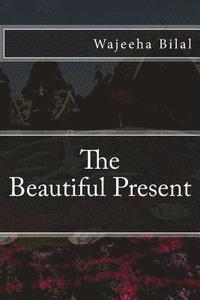 Wajeeha Bilal

The Beautiful Present